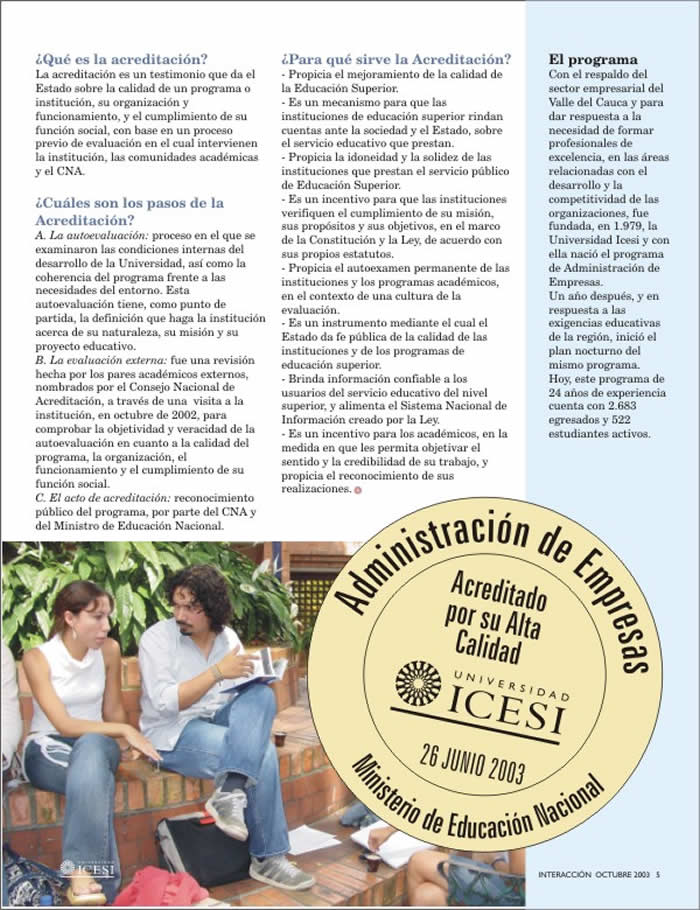 ¿Qué es la acreditación?
La acreditación es un testimonio que da el Estado sobre la calidad de un programa o institución, su organización y funcionamiento, y el cumplimiento de su función social, con base en un proceso previo de evaluación en el cual intervienen la institución, las comunidades académicas y el CNA.

¿Cuáles son los pasos de la Acreditación?
A. La autoevaluación: proceso en el que se examinaron las condiciones internas del desarrollo de la Universidad, así como la coherencia del programa frente a las necesidades del entorno. Esta autoevaluación tiene, como punto de partida, la definición que haga la institución acerca de su naturaleza, su misión y su proyecto educativo.
B. La evaluación externa: fue una revisión hecha por los pares académicos externos, nombrados por el Consejo Nacional de Acreditación, a través de una visita a la institución, en octubre de 2002, para comprobar la objetividad y veracidad de la autoevaluación en cuanto a la calidad del programa, la organización, el funcionamiento y el cumplimiento de su función social.
C. El acto de acreditación: reconocimiento público del programa, por parte del CNA y del Ministro de Educación Nacional.

¿Para qué sirve la Acreditación?
- Propicia el mejoramiento de la calidad de la Educación Superior.
- Es un mecanismo para que las instituciones de educación superior rindan cuentas ante la sociedad y el Estado, sobre el servicio educativo que prestan.
- Propicia la idoneidad y la solidez de las instituciones que prestan el servicio público de Educación Superior.
- Es un incentivo para que las instituciones verifiquen el cumplimiento de su misión, sus propósitos y sus objetivos, en el marco de la Constitución y la Ley, de acuerdo con sus propios estatutos.
- Propicia el autoexamen permanente de las instituciones y los programas académicos, en el contexto de una cultura de la evaluación.
- Es un instrumento mediante el cual el Estado da fe pública de la calidad de las instituciones y de los programas de educación superior.
- Brinda información confiable a los usuarios del servicio educativo del nivel superior, y alimenta el Sistema Nacional de Información creado por la Ley.
- Es un incentivo para los académicos, en la medida en que les permita objetivar el sentido y la credibilidad de su trabajo, y propicia el reconocimiento de sus realizaciones.

El programa
Con el respaldo del sector empresarial del Valle del Cauca y para dar respuesta a la necesidad de formar profesionales de excelencia, en las áreas relacionadas con el desarrollo y la competitividad de las organizaciones, fue fundada, en 1.979, la Universidad Icesi y con ella nació el programa de Administración de Empresas.
Un año después, y en respuesta a las exigencias educativas de la región, inició el plan nocturno del mismo programa.
Hoy, este programa de 24 años de experiencia cuenta con 2.683 egresados y 522 estudiantes activos.

Administración de Empresas
Acreditado por su Alta Calidad
UNIVERSIDAD ICESI
26 JUNIO 2003
Ministerio de Educación Nacional

ICESI

INTERACCIÓN OCTUBRE 2003 5